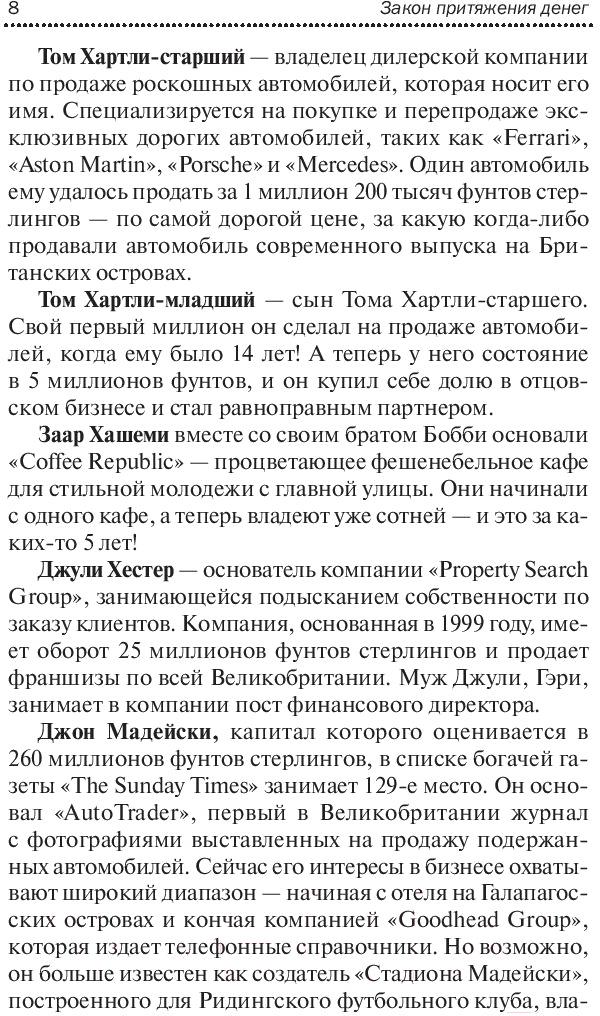 8 Закон притяжения денег

Том Хартли-старший — владелец дилерской компании по продаже роскошных автомобилей, которая носит его имя. Специализируется на покупке и перепродаже эксклюзивных дорогих автомобилей, таких как «Ferrari», «Aston Martin», «Porsche» и «Mercedes». Один автомобиль ему удалось продать за 1 миллион 200 тысяч фунтов стерлингов — по самой дорогой цене, за какую когда-либо продавали автомобиль современного выпуска на Британских островах.

Том Хартли-младший — сын Тома Хартли-старшего. Свой первый миллион он сделал на продаже автомобилей, когда ему было 14 лет! А теперь у него состояние в 5 миллионов фунтов, и он купил себе долю в отцовском бизнесе и стал равноправным партнером.

Заар Хашеми вместе со своим братом Бобби основали «Coffee Republic» — процветающее фешенебельное кафе для стильной молодежи с главной улицы. Они начинали с одного кафе, а теперь владеют уже сотней — и это за каких-то 5 лет!

Джули Хестер — основатель компании «Property Search Group», занимающейся подысканием собственности по заказу клиентов. Компания, основанная в 1999 году, имеет оборот 25 миллионов фунтов стерлингов и продает франшизы по всей Великобритании. Муж Джули, Гэри, занимает в компании пост финансового директора.

Джон Мадейски, капитал которого оценивается в 260 миллионов фунтов стерлингов, в списке богачей газеты «The Sunday Times» занимает 129-е место. Он основал «AutoTrader», первый в Великобритании журнал с фотографиями выставленных на продажу подержанных автомобилей. Сейчас его интересы в бизнесе охватывают широкий диапазон — начиная с отеля на Галапагосских островах и кончая компанией «Goodhead Group», которая издает телефонные справочники. Но возможно, он больше известен как создатель «Стадиона Мадейски», построенного для Ридингского футбольного клуба, вла-